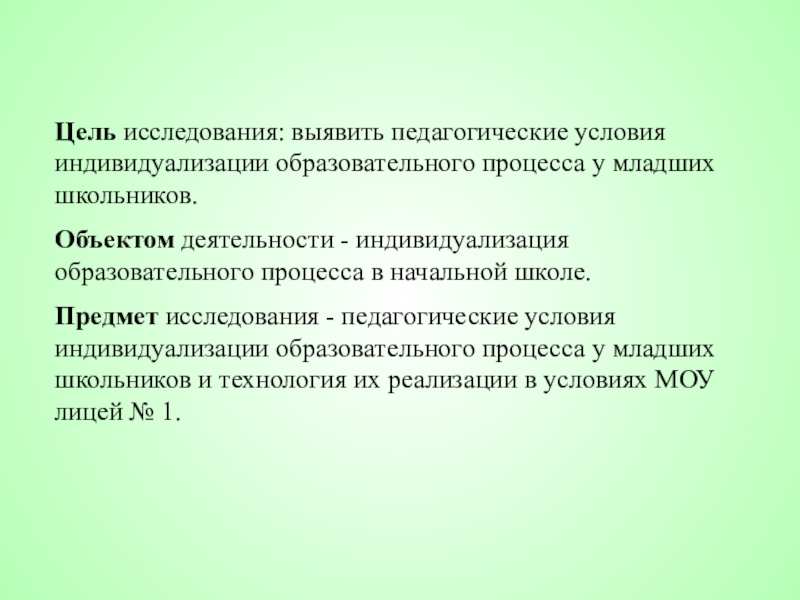 Цель исследования: выявить педагогические условия индивидуализации образовательного процесса у младших школьников.

Объектом деятельности - индивидуализация образовательного процесса в начальной школе.

Предмет исследования - педагогические условия индивидуализации образовательного процесса у младших школьников и технология их реализации в условиях МОУ лицей № 1.